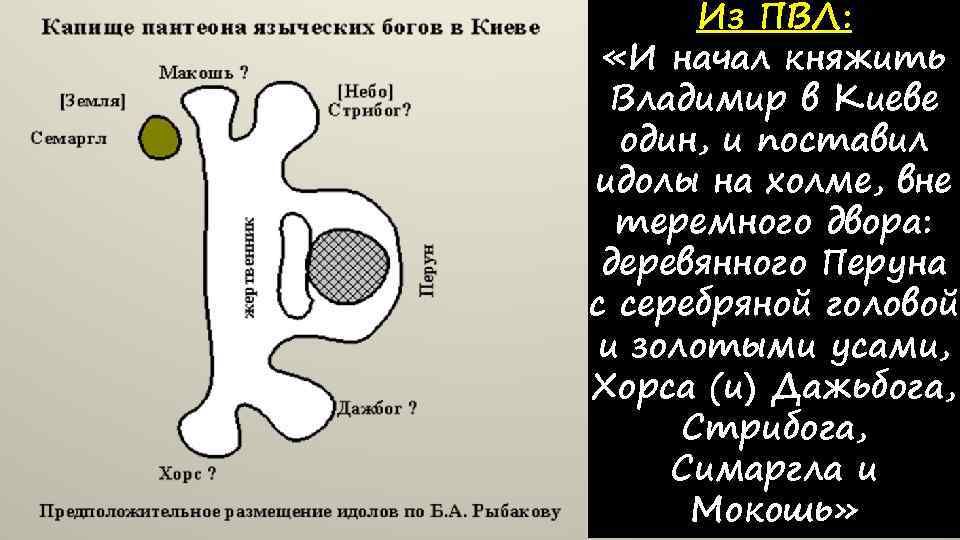 Капище пантеона языческих богов в Киеве

Макошь ?

[Земля]

Семаргл

[Небо]
Стрибог?

жертвенник

Перун

Дажбог ?

Хорс ?

Предположительное размещение идолов по Б.А. Рыбакову

Из ПВЛ:

«И начал княжить Владимир в Киеве один, и поставил идолы на холме, вне теремного двора: деревянного Перуна с серебряной головой и золотыми усами, Хорса (и) Дажьбога, Стрибога, Симаргла и Мокошь»